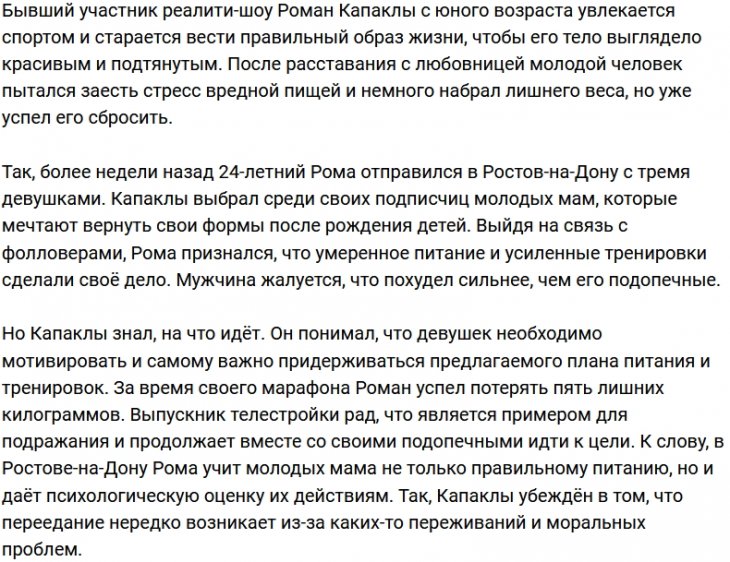 Бывший участник реалити-шоу Роман Капаклы с юного возраста увлекается спортом и старается вести правильный образ жизни, чтобы его тело выглядело красивым и подтянутым. После расставания с любовницей молодой человек пытался заесть стресс вредной пищей и немного набрал лишнего веса, но уже успел его сбросить.

Так, более недели назад 24-летний Рома отправился в Ростов-на-Дону с тремя девушками. Капаклы выбрал среди своих подписчиц молодых мам, которые мечтают вернуть свои формы после рождения детей. Выйдя на связь с фолловерами, Рома признался, что умеренное питание и усиленные тренировки сделали своё дело. Мужчина жалуется, что похудел сильнее, чем его подопечные.

Но Капаклы знал, на что идёт. Он понимал, что девушек необходимо мотивировать и самому важно придерживаться предлагаемого плана питания и тренировок. За время своего марафона Роман успел потерять пять лишних килограммов. Выпускник телестройки рад, что является примером для подражания и продолжает вместе со своими подопечными идти к цели. К слову, в Ростове-на-Дону Рома учит молодых мама не только правильному питанию, но и даёт психологическую оценку их действиям. Так, Капаклы убеждён в том, что переедание нередко возникает из-за каких-то переживаний и моральных проблем.